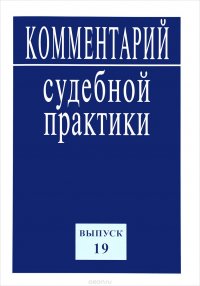 КОММЕНТАРИЙ
судебной практики

ВЫПУСК
19

ozon.ru